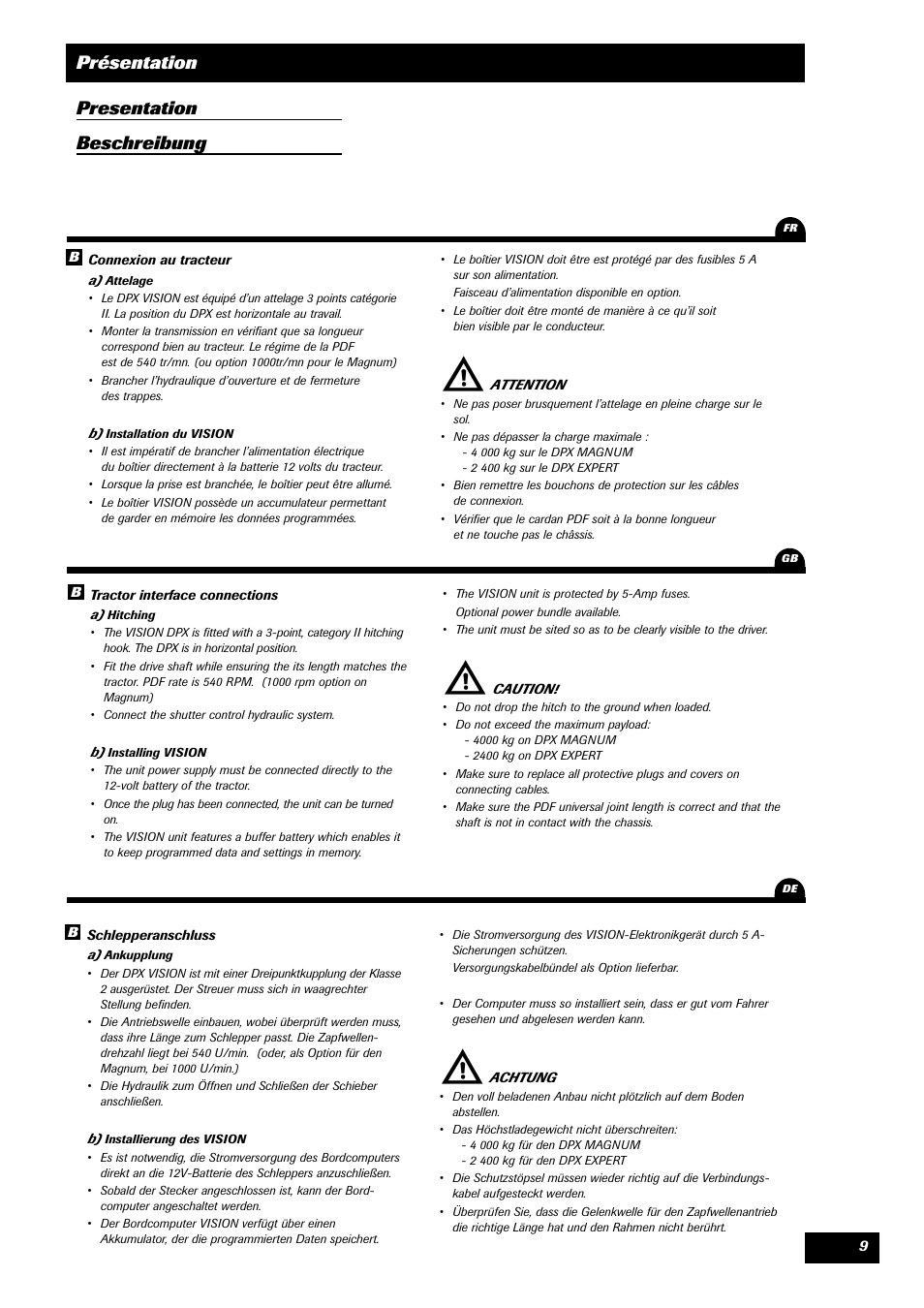 Présentation

Presentation

Beschreibung

FR

B Connexion au tracteur

a) Attelage

• Le DPX VISION est équipé d'un attelage 3 points catégorie II. La position du DPX est horizontale au travail.

• Monter la transmission en vérifiant que sa longueur correspond bien au tracteur. Le régime de la PDF est de 540 tr/mn. (ou option 1000tr/mn pour le Magnum)

• Brancher l'hydraulique d'ouverture et de fermeture des trappes.

b) Installation du VISION

• Il est impératif de brancher l'alimentation électrique du boîtier directement à la batterie 12 volts du tracteur.

• Lorsque la prise est branchée, le boîtier peut être allumé.

• Le boîtier VISION possède un accumulateur permettant de garder en mémoire les données programmées.

• Le boîtier VISION doit être est protégé par des fusibles 5 A sur son alimentation.
Faisceau d'alimentation disponible en option.

• Le boîtier doit être monté de manière à ce qu'il soit bien visible par le conducteur.

ATTENTION

• Ne pas poser brusquement l'attelage en pleine charge sur le sol.

• Ne pas dépasser la charge maximale :
- 4 000 kg sur le DPX MAGNUM
- 2 400 kg sur le DPX EXPERT

• Bien remettre les bouchons de protection sur les câbles de connexion.

• Vérifier que le cardan PDF soit à la bonne longueur et ne touche pas le châssis.

GB

B Tractor interface connections

a) Hitching

• The VISION DPX is fitted with a 3-point, category II hitching hook. The DPX is in horizontal position.

• Fit the drive shaft while ensuring the its length matches the tractor. PDF rate is 540 RPM. (1000 rpm option on Magnum)

• Connect the shutter control hydraulic system.

b) Installing VISION

• The unit power supply must be connected directly to the 12-volt battery of the tractor.

• Once the plug has been connected, the unit can be turned on.

• The VISION unit features a buffer battery which enables it to keep programmed data and settings in memory.

• The VISION unit is protected by 5-Amp fuses.
Optional power bundle available.

• The unit must be sited so as to be clearly visible to the driver.

CAUTION!

• Do not drop the hitch to the ground when loaded.

• Do not exceed the maximum payload:
- 4000 kg on DPX MAGNUM
- 2400 kg on DPX EXPERT

• Make sure to replace all protective plugs and covers on connecting cables.

• Make sure the PDF universal joint length is correct and that the shaft is not in contact with the chassis.

DE

B Schlepperanschluss

a) Ankupplung

• Der DPX VISION ist mit einer Dreipunktkupplung der Klasse 2 ausgerüstet. Der Streuer muss sich in waagrechter Stellung befinden.

• Die Antriebswelle einbauen, wobei überprüft werden muss, dass ihre Länge zum Schlepper passt. Die Zapfwellendrehzahl liegt bei 540 U/min. (oder, als Option für den Magnum, bei 1000 U/min.)

• Die Hydraulik zum Öffnen und Schließen der Schieber anschließen.

b) Installierung des VISION

• Es ist notwendig, die Stromversorgung des Bordcomputers direkt an die 12V-Batterie des Schleppers anzuschließen.

• Sobald der Stecker angeschlossen ist, kann der Bordcomputer angeschaltet werden.

• Der Bordcomputer VISION verfügt über einen Akkumulator, der die programmierten Daten speichert.

• Die Stromversorgung des VISION-Elektronikgerät durch 5 A-Sicherungen schützen.
Versorgungskabelbündel als Option lieferbar.

• Der Computer muss so installiert sein, dass er gut vom Fahrer gesehen und abgelesen werden kann.

ACHTUNG

• Den voll beladenen Anbau nicht plötzlich auf dem Boden abstellen.

• Das Höchstladegewicht nicht überschreiten:
- 4 000 kg für den DPX MAGNUM
- 2 400 kg für den DPX EXPERT

• Die Schutzstöpsel müssen wieder richtig auf die Verbindungskabel aufgesteckt werden.

• Überprüfen Sie, dass die Gelenkwelle für den Zapfwellenantrieb die richtige Länge hat und den Rahmen nicht berührt.

9